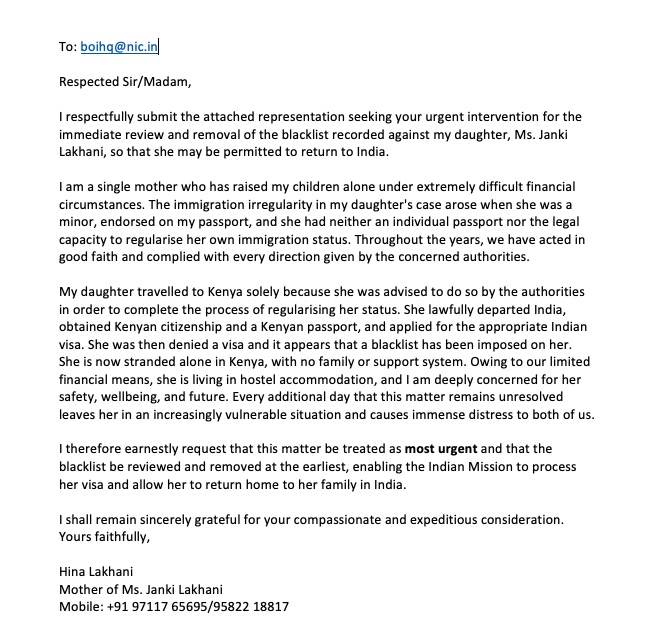 To: boihq@nic.in

Respected Sir/Madam,

I respectfully submit the attached representation seeking your urgent intervention for the immediate review and removal of the blacklist recorded against my daughter, Ms. Janki Lakhani, so that she may be permitted to return to India.

I am a single mother who has raised my children alone under extremely difficult financial circumstances. The immigration irregularity in my daughter's case arose when she was a minor, endorsed on my passport, and she had neither an individual passport nor the legal capacity to regularise her own immigration status. Throughout the years, we have acted in good faith and complied with every direction given by the concerned authorities.

My daughter travelled to Kenya solely because she was advised to do so by the authorities in order to complete the process of regularising her status. She lawfully departed India, obtained Kenyan citizenship and a Kenyan passport, and applied for the appropriate Indian visa. She was then denied a visa and it appears that a blacklist has been imposed on her. She is now stranded alone in Kenya, with no family or support system. Owing to our limited financial means, she is living in hostel accommodation, and I am deeply concerned for her safety, wellbeing, and future. Every additional day that this matter remains unresolved leaves her in an increasingly vulnerable situation and causes immense distress to both of us.

I therefore earnestly request that this matter be treated as most urgent and that the blacklist be reviewed and removed at the earliest, enabling the Indian Mission to process her visa and allow her to return home to her family in India.

I shall remain sincerely grateful for your compassionate and expeditious consideration.
Yours faithfully,

Hina Lakhani
Mother of Ms. Janki Lakhani
Mobile: +91 97117 65695/95822 18817